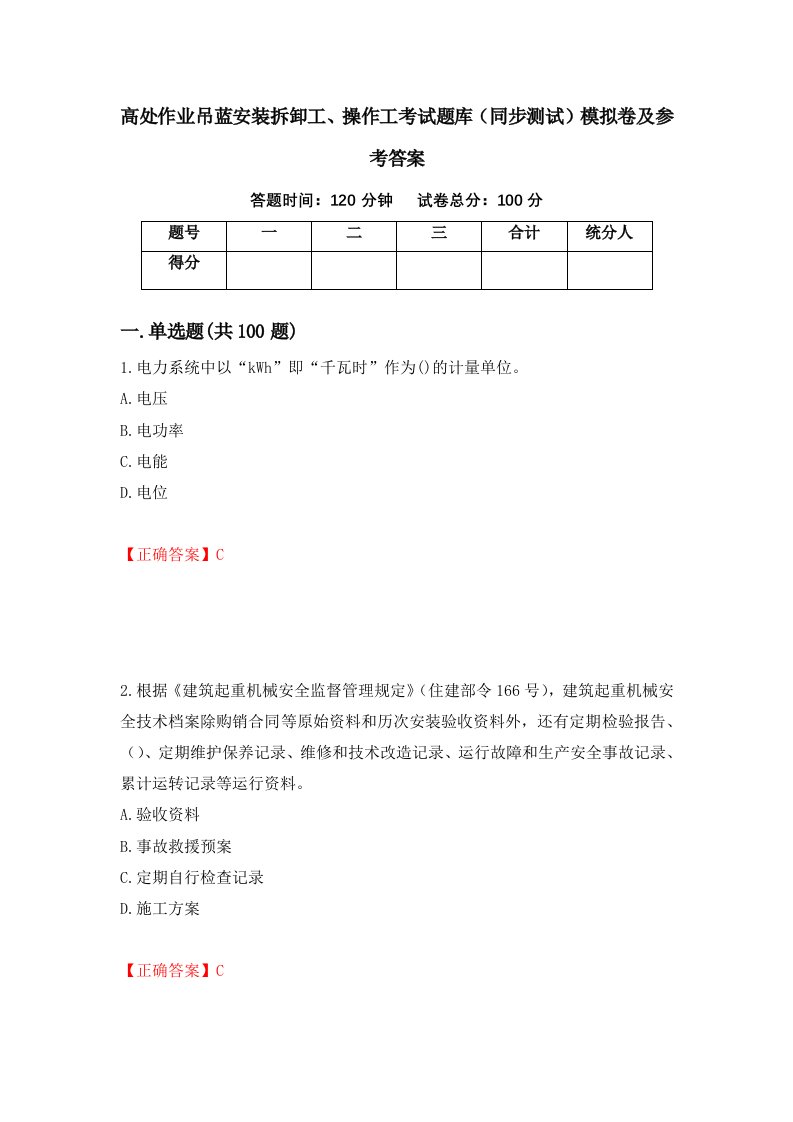 高处作业吊蓝安装拆卸工、操作工考试题库（同步测试）模拟卷及参考答案

答题时间：120 分钟　　试卷总分：100 分

| 题号 | 一 | 二 | 三 | 合计 | 统分人 |
|---|---|---|---|---|---|
| 得分 | | | | | |

一.单选题(共 100 题)

1.电力系统中以“kWh”即“千瓦时”作为()的计量单位。

A.电压

B.电功率

C.电能

D.电位

【正确答案】C

2.根据《建筑起重机械安全监督管理规定》(住建部令 166 号)，建筑起重机械安全技术档案除购销合同等原始资料和历次安装验收资料外，还有定期检验报告、()、定期维护保养记录、维修和技术改造记录、运行故障和生产安全事故记录、累计运转记录等运行资料。

A.验收资料

B.事故救援预案

C.定期自行检查记录

D.施工方案

【正确答案】C